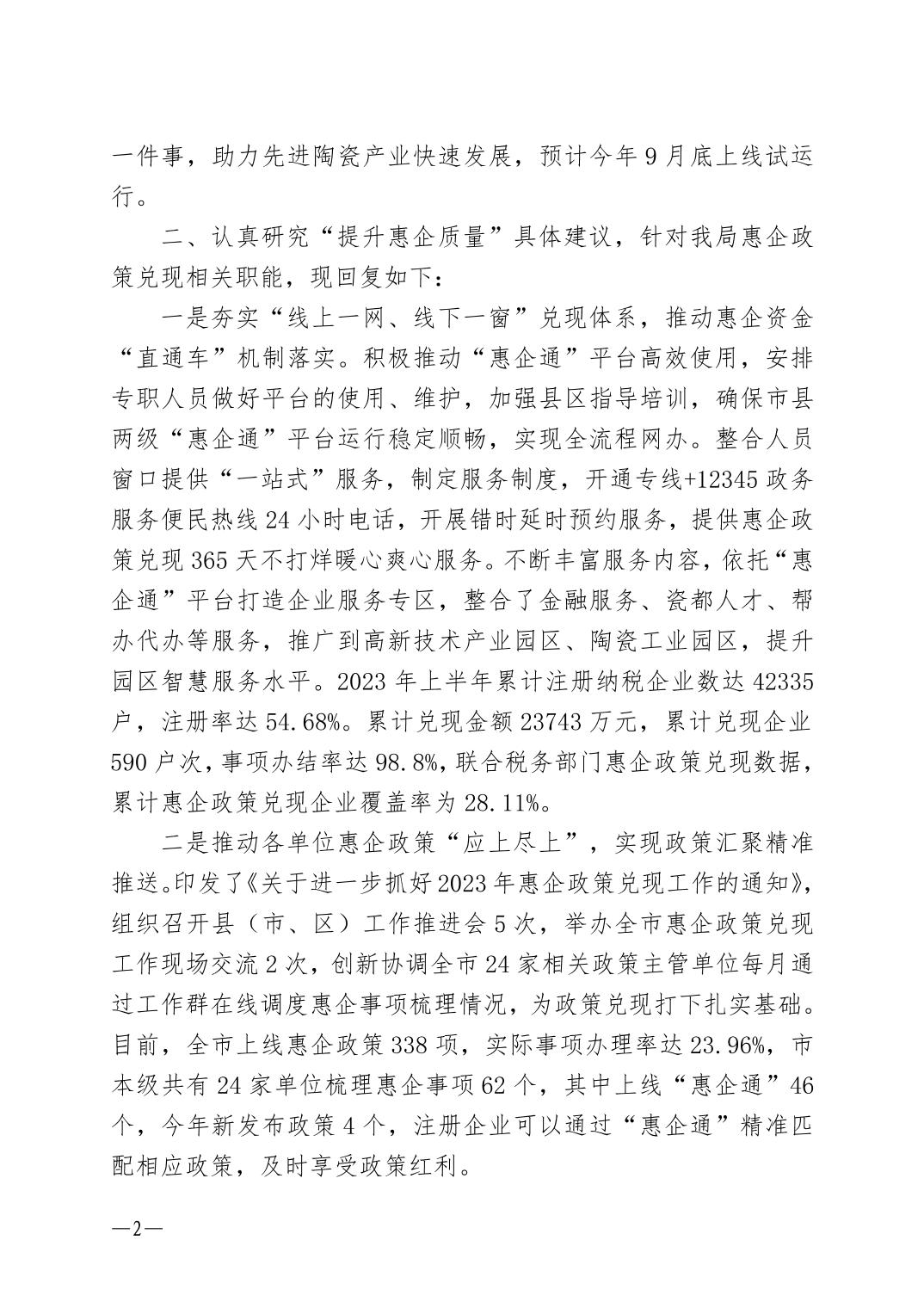 一件事，助力先进陶瓷产业快速发展，预计今年9月底上线试运行。

二、认真研究“提升惠企质量”具体建议，针对我局惠企政策兑现相关职能，现回复如下：

一是夯实“线上一网、线下一窗”兑现体系，推动惠企资金“直通车”机制落实。积极推动“惠企通”平台高效使用，安排专职人员做好平台的使用、维护，加强县区指导培训，确保市县两级“惠企通”平台运行稳定顺畅，实现全流程网办。整合人员窗口提供“一站式”服务，制定服务制度，开通专线+12345政务服务便民热线24小时电话，开展错时延时预约服务，提供惠企政策兑现365天不打烊暖心爽心服务。不断丰富服务内容，依托“惠企通”平台打造企业服务专区，整合了金融服务、瓷都人才、帮办代办等服务，推广到高新技术产业园区、陶瓷工业园区，提升园区智慧服务水平。2023年上半年累计注册纳税企业数达42335户，注册率达54.68%。累计兑现金额23743万元，累计兑现企业590户次，事项办结率达98.8%，联合税务部门惠企政策兑现数据，累计惠企政策兑现企业覆盖率为28.11%。

二是推动各单位惠企政策“应上尽上”，实现政策汇聚精准推送。印发了《关于进一步抓好2023年惠企政策兑现工作的通知》，组织召开县（市、区）工作推进会5次，举办全市惠企政策兑现工作现场交流2次，创新协调全市24家相关政策主管单位每月通过工作群在线调度惠企事项梳理情况，为政策兑现打下扎实基础。目前，全市上线惠企政策338项，实际事项办理率达23.96%，市本级共有24家单位梳理惠企事项62个，其中上线“惠企通”46个，今年新发布政策4个，注册企业可以通过“惠企通”精准匹配相应政策，及时享受政策红利。

—2—